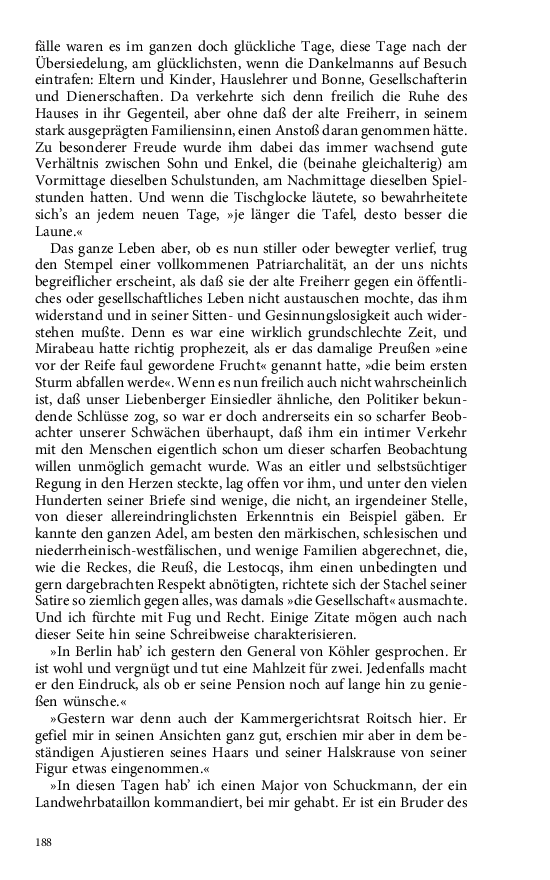 fälle waren es im ganzen doch glückliche Tage, diese Tage nach der Übersiedelung, am glücklichsten, wenn die Dankelmanns auf Besuch eintrafen: Eltern und Kinder, Hauslehrer und Bonne, Gesellschafterin und Dienerschaften. Da verkehrte sich denn freilich die Ruhe des Hauses in ihr Gegenteil, aber ohne daß der alte Freiherr, in seinem stark ausgeprägten Familiensinn, einen Anstoß daran genommen hätte. Zu besonderer Freude wurde ihm dabei das immer wachsend gute Verhältnis zwischen Sohn und Enkel, die (beinahe gleichalterig) am Vormittage dieselben Schulstunden, am Nachmittage dieselben Spielstunden hatten. Und wenn die Tischglocke läutete, so bewahrheitete sich's an jedem neuen Tage, »je länger die Tafel, desto besser die Laune.«

Das ganze Leben aber, ob es nun stiller oder bewegter verlief, trug den Stempel einer vollkommenen Patriarchalität, an der uns nichts begreiflicher erscheint, als daß sie der alte Freiherr gegen ein öffentliches oder gesellschaftliches Leben nicht austauschen mochte, das ihm widerstand und in seiner Sitten- und Gesinnungslosigkeit auch widerstehen mußte. Denn es war eine wirklich grundschlechte Zeit, und Mirabeau hatte richtig prophezeit, als er das damalige Preußen »eine vor der Reife faul gewordene Frucht« genannt hatte, »die beim ersten Sturm abfallen werde«. Wenn es nun freilich auch nicht wahrscheinlich ist, daß unser Liebenberger Einsiedler ähnliche, den Politiker bekundende Schlüsse zog, so war er doch andrerseits ein so scharfer Beobachter unserer Schwächen überhaupt, daß ihm ein intimer Verkehr mit den Menschen eigentlich schon um dieser scharfen Beobachtung willen unmöglich gemacht wurde. Was an eitler und selbstsüchtiger Regung in den Herzen steckte, lag offen vor ihm, und unter den vielen Hunderten seiner Briefe sind wenige, die nicht, an irgendeiner Stelle, von dieser allereindringlichsten Erkenntnis ein Beispiel gäben. Er kannte den ganzen Adel, am besten den märkischen, schlesischen und niederrheinisch-westfälischen, und wenige Familien abgerechnet, die, wie die Reckes, die Reuß, die Lestocqs, ihm einen unbedingten und gern dargebrachten Respekt abnötigten, richtete sich der Stachel seiner Satire so ziemlich gegen alles, was damals »die Gesellschaft« ausmachte. Und ich fürchte mit Fug und Recht. Einige Zitate mögen auch nach dieser Seite hin seine Schreibweise charakterisieren.

»In Berlin hab' ich gestern den General von Köhler gesprochen. Er ist wohl und vergnügt und tut eine Mahlzeit für zwei. Jedenfalls macht er den Eindruck, als ob er seine Pension noch auf lange hin zu genießen wünsche.«

»Gestern war denn auch der Kammergerichtsrat Roitsch hier. Er gefiel mir in seinen Ansichten ganz gut, erschien mir aber in dem beständigen Ajustieren seines Haars und seiner Halskrause von seiner Figur etwas eingenommen.«

»In diesen Tagen hab' ich einen Major von Schuckmann, der ein Landwehrbataillon kommandiert, bei mir gehabt. Er ist ein Bruder des

188